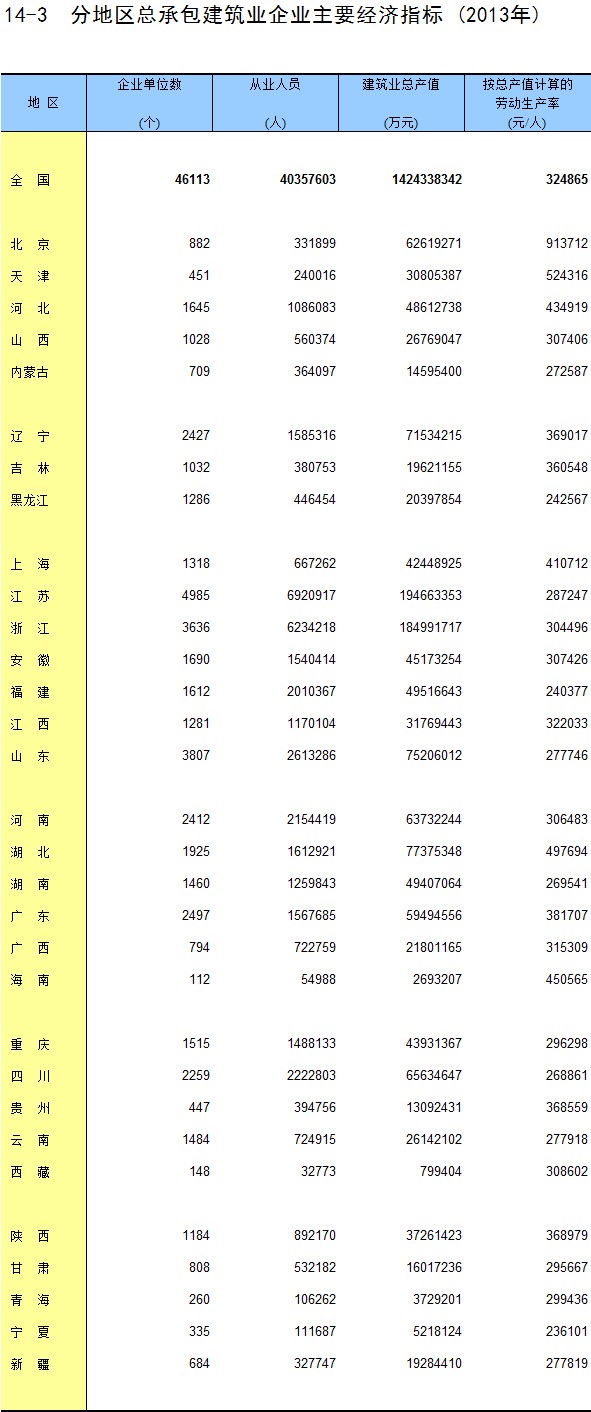 14-3 分地区总承包建筑业企业主要经济指标（2013年）

| 地 区 | 企业单位数 (个) | 从业人员 (人) | 建筑业总产值 (万元) | 按总产值计算的劳动生产率 (元/人) |
|---|---|---|---|---|
| 全 国 | 46113 | 40357603 | 1424338342 | 324865 |
| 北 京 | 882 | 331899 | 62619271 | 913712 |
| 天 津 | 451 | 240016 | 30805387 | 524316 |
| 河 北 | 1645 | 1086083 | 48612738 | 434919 |
| 山 西 | 1028 | 560374 | 26769047 | 307406 |
| 内蒙古 | 709 | 364097 | 14595400 | 272587 |
| 辽 宁 | 2427 | 1585316 | 71534215 | 369017 |
| 吉 林 | 1032 | 380753 | 19621155 | 360548 |
| 黑龙江 | 1286 | 446454 | 20397854 | 242567 |
| 上 海 | 1318 | 667262 | 42448925 | 410712 |
| 江 苏 | 4985 | 6920917 | 194663353 | 287247 |
| 浙 江 | 3636 | 6234218 | 184991717 | 304496 |
| 安 徽 | 1690 | 1540414 | 45173254 | 307426 |
| 福 建 | 1612 | 2010367 | 49516643 | 240377 |
| 江 西 | 1281 | 1170104 | 31769443 | 322033 |
| 山 东 | 3807 | 2613286 | 75206012 | 277746 |
| 河 南 | 2412 | 2154419 | 63732244 | 306483 |
| 湖 北 | 1925 | 1612921 | 77375348 | 497694 |
| 湖 南 | 1460 | 1259843 | 49407064 | 269541 |
| 广 东 | 2497 | 1567685 | 59494556 | 381707 |
| 广 西 | 794 | 722759 | 21801165 | 315309 |
| 海 南 | 112 | 54988 | 2693207 | 450565 |
| 重 庆 | 1515 | 1488133 | 43931367 | 296298 |
| 四 川 | 2259 | 2222803 | 65634647 | 268861 |
| 贵 州 | 447 | 394756 | 13092431 | 368559 |
| 云 南 | 1484 | 724915 | 26142102 | 277918 |
| 西 藏 | 148 | 32773 | 799404 | 308602 |
| 陕 西 | 1184 | 892170 | 37261423 | 368979 |
| 甘 肃 | 808 | 532182 | 16017236 | 295667 |
| 青 海 | 260 | 106262 | 3729201 | 299436 |
| 宁 夏 | 335 | 111687 | 5218124 | 236101 |
| 新 疆 | 684 | 327747 | 19284410 | 277819 |